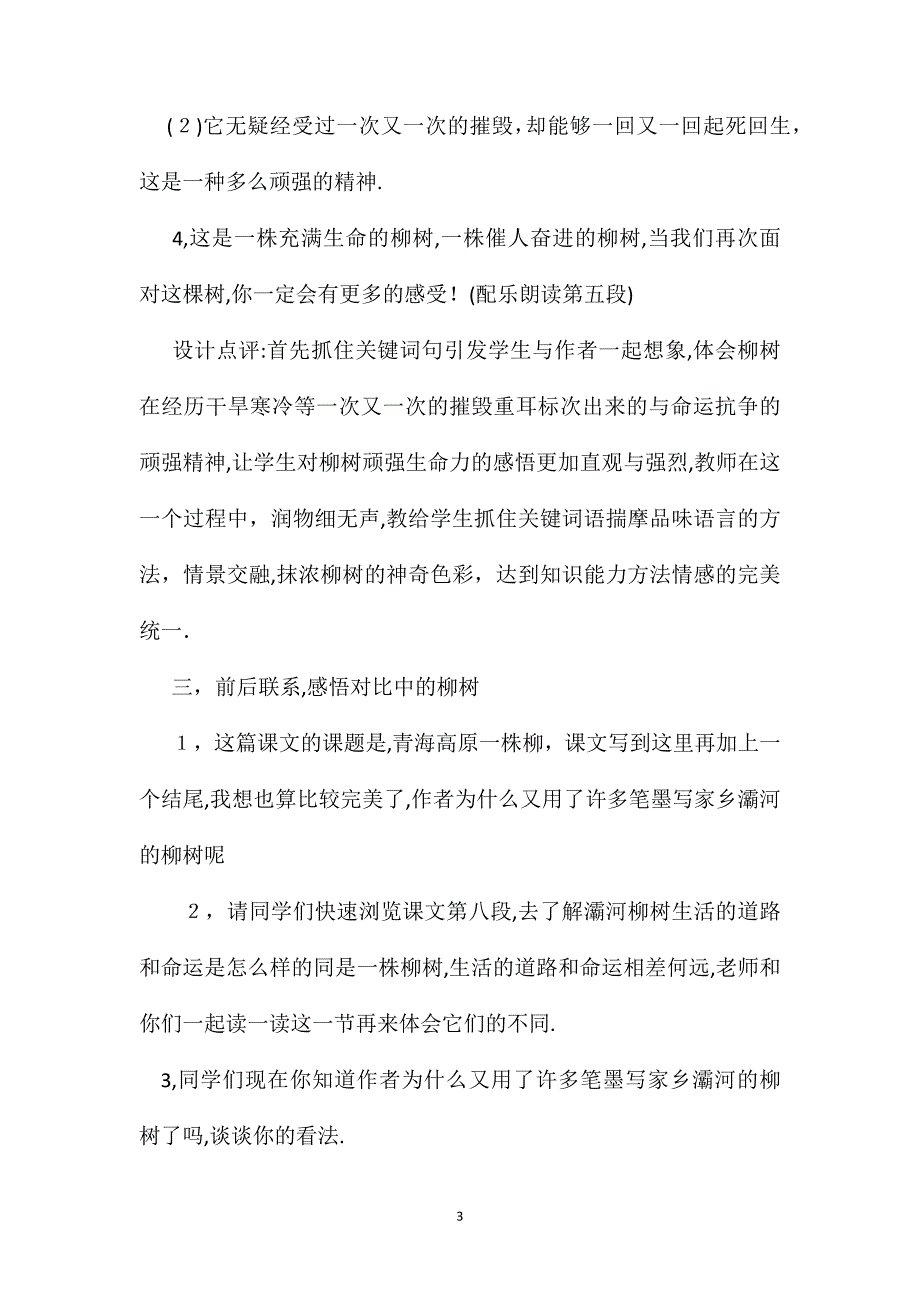 (2)它无疑经受过一次又一次的摧毁,却能够一回又一回起死回生,这是一种多么顽强的精神.

4,这是一株充满生命的柳树,一株催人奋进的柳树,当我们再次面对这棵树,你一定会有更多的感受!(配乐朗读第五段)

设计点评:首先抓住关键词句引发学生与作者一起想象,体会柳树在经历干旱寒冷等一次又一次的摧毁重耳标次出来的与命运抗争的顽强精神,让学生对柳树顽强生命力的感悟更加直观与强烈,教师在这一个过程中，润物细无声,教给学生抓住关键词语揣摩品味语言的方法，情景交融,抹浓柳树的神奇色彩，达到知识能力方法情感的完美统一.

三，前后联系,感悟对比中的柳树

1，这篇课文的课题是,青海高原一株柳，课文写到这里再加上一个结尾,我想也算比较完美了,作者为什么又用了许多笔墨写家乡灞河的柳树呢

2，请同学们快速浏览课文第八段,去了解灞河柳树生活的道路和命运是怎么样的同是一株柳树,生活的道路和命运相差何远,老师和你们一起读一读这一节再来体会它们的不同.

3,同学们现在你知道作者为什么又用了许多笔墨写家乡灞河的柳树了吗,谈谈你的看法.

3